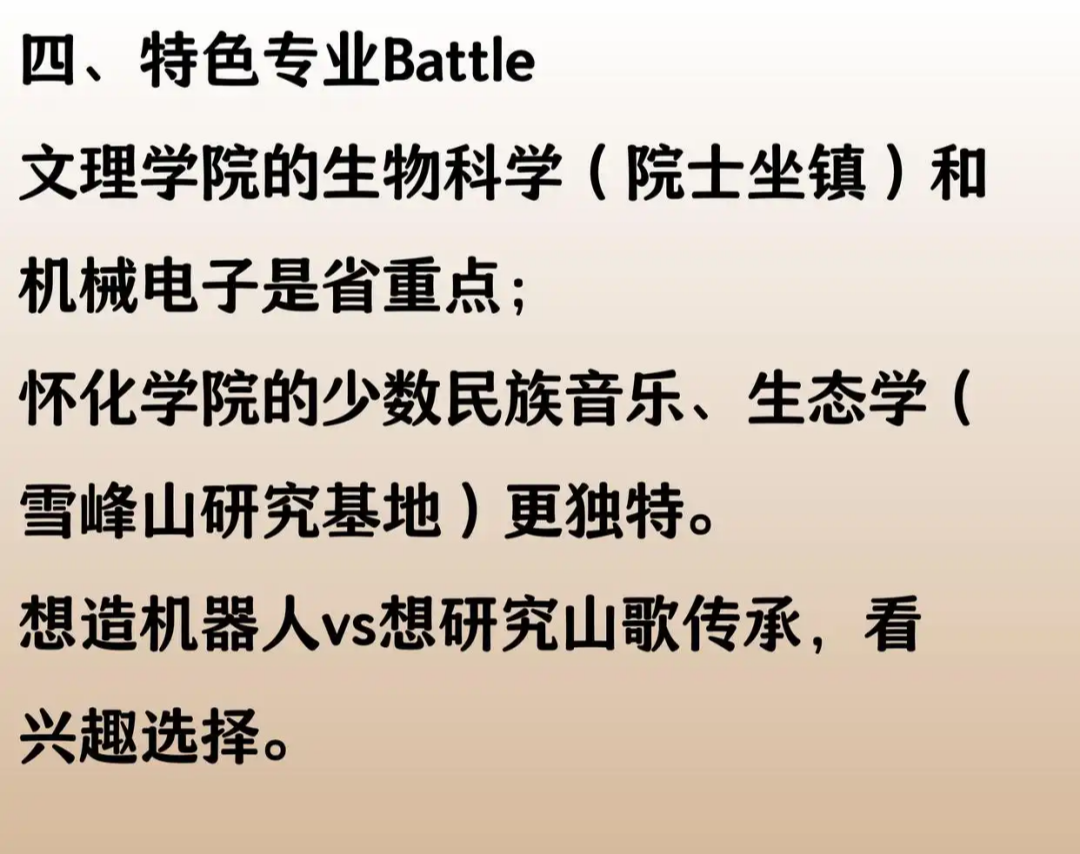 四、特色专业Battle

文理学院的生物科学（院士坐镇）和机械电子是省重点；

怀化学院的少数民族音乐、生态学（雪峰山研究基地）更独特。

想造机器人vs想研究山歌传承，看兴趣选择。